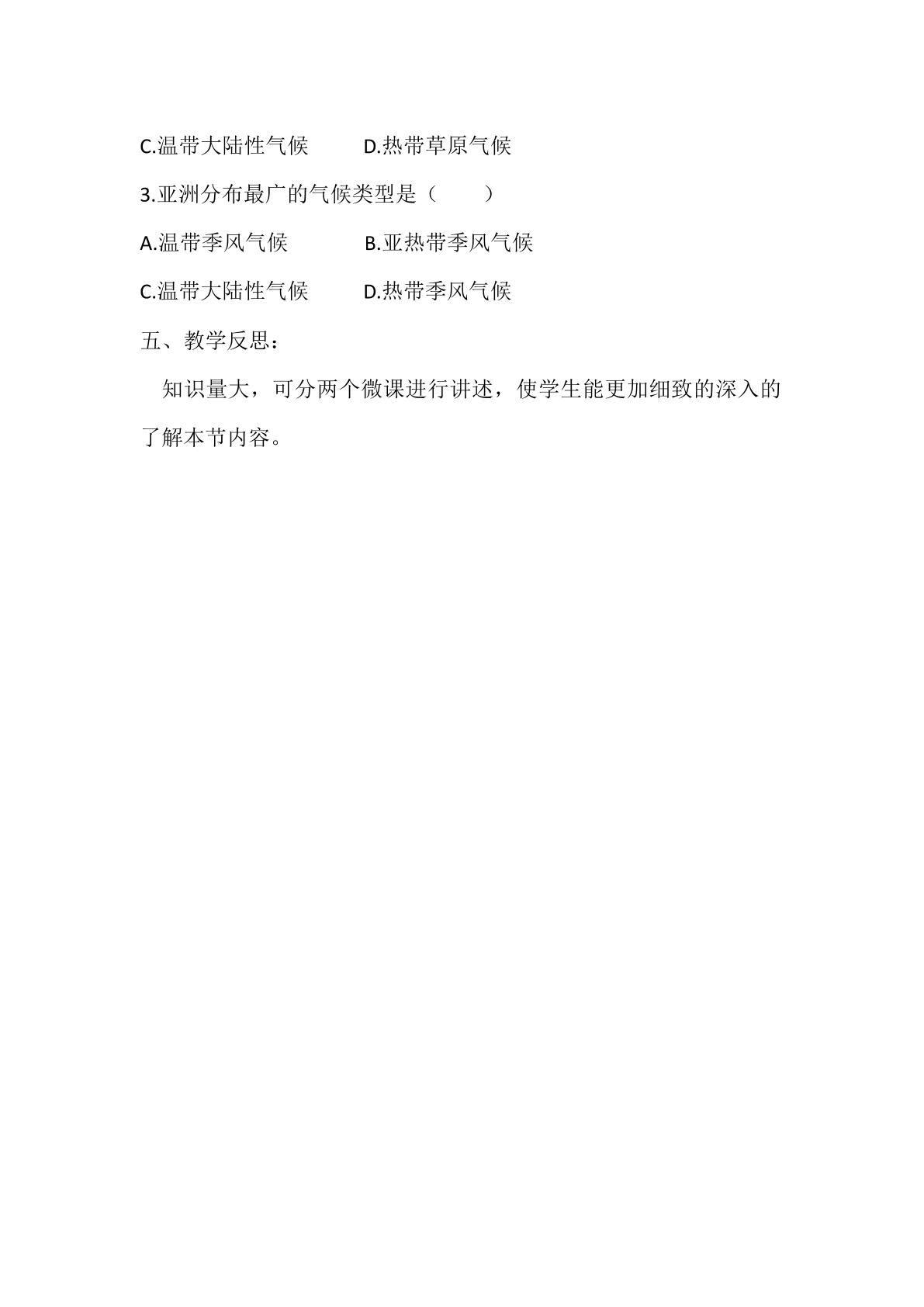 C.温带大陆性气候 D.热带草原气候

3.亚洲分布最广的气候类型是（ ）

A.温带季风气候 B.亚热带季风气候

C.温带大陆性气候 D.热带季风气候

五、教学反思：

知识量大，可分两个微课进行讲述，使学生能更加细致的深入的了解本节内容。